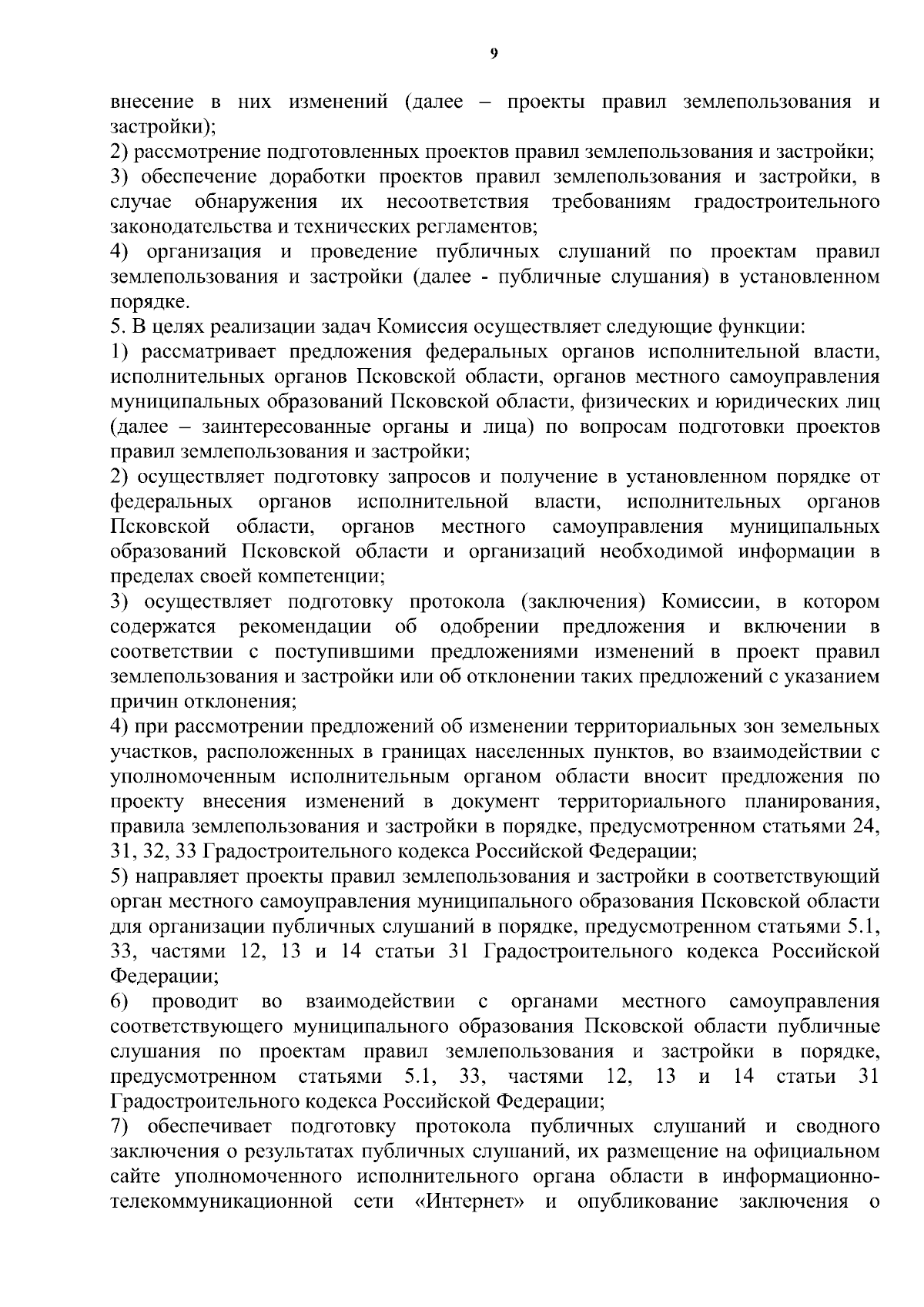 9

внесение в них изменений (далее – проекты правил землепользования и застройки);

2) рассмотрение подготовленных проектов правил землепользования и застройки;

3) обеспечение доработки проектов правил землепользования и застройки, в случае обнаружения их несоответствия требованиям градостроительного законодательства и технических регламентов;

4) организация и проведение публичных слушаний по проектам правил землепользования и застройки (далее - публичные слушания) в установленном порядке.

5. В целях реализации задач Комиссия осуществляет следующие функции:

1) рассматривает предложения федеральных органов исполнительной власти, исполнительных органов Псковской области, органов местного самоуправления муниципальных образований Псковской области, физических и юридических лиц (далее – заинтересованные органы и лица) по вопросам подготовки проектов правил землепользования и застройки;

2) осуществляет подготовку запросов и получение в установленном порядке от федеральных органов исполнительной власти, исполнительных органов Псковской области, органов местного самоуправления муниципальных образований Псковской области и организаций необходимой информации в пределах своей компетенции;

3) осуществляет подготовку протокола (заключения) Комиссии, в котором содержатся рекомендации об одобрении предложения и включении в соответствии с поступившими предложениями изменений в проект правил землепользования и застройки или об отклонении таких предложений с указанием причин отклонения;

4) при рассмотрении предложений об изменении территориальных зон земельных участков, расположенных в границах населенных пунктов, во взаимодействии с уполномоченным исполнительным органом области вносит предложения по проекту внесения изменений в документ территориального планирования, правила землепользования и застройки в порядке, предусмотренном статьями 24, 31, 32, 33 Градостроительного кодекса Российской Федерации;

5) направляет проекты правил землепользования и застройки в соответствующий орган местного самоуправления муниципального образования Псковской области для организации публичных слушаний в порядке, предусмотренном статьями 5.1, 33, частями 12, 13 и 14 статьи 31 Градостроительного кодекса Российской Федерации;

6) проводит во взаимодействии с органами местного самоуправления соответствующего муниципального образования Псковской области публичные слушания по проектам правил землепользования и застройки в порядке, предусмотренном статьями 5.1, 33, частями 12, 13 и 14 статьи 31 Градостроительного кодекса Российской Федерации;

7) обеспечивает подготовку протокола публичных слушаний и сводного заключения о результатах публичных слушаний, их размещение на официальном сайте уполномоченного исполнительного органа области в информационно-телекоммуникационной сети «Интернет» и опубликование заключения о